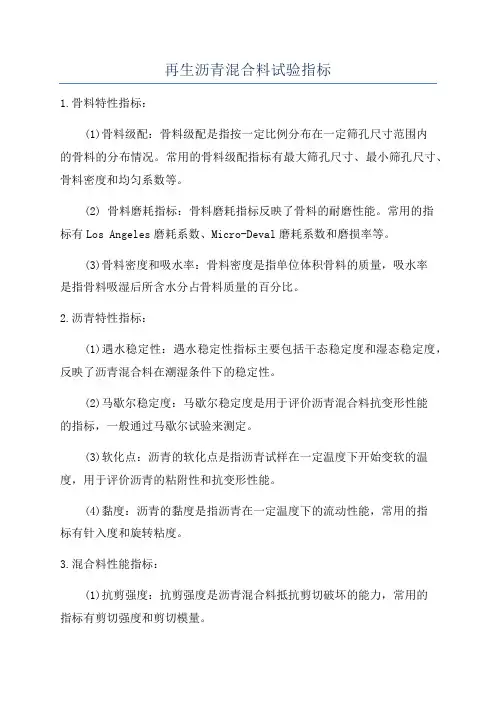 再生沥青混合料试验指标

1.骨料特性指标：

(1)骨料级配：骨料级配是指按一定比例分布在一定筛孔尺寸范围内的骨料的分布情况。常用的骨料级配指标有最大筛孔尺寸、最小筛孔尺寸、骨料密度和均匀系数等。

(2) 骨料磨耗指标：骨料磨耗指标反映了骨料的耐磨性能。常用的指标有Los Angeles磨耗系数、Micro-Deval磨耗系数和磨损率等。

(3)骨料密度和吸水率：骨料密度是指单位体积骨料的质量，吸水率是指骨料吸湿后所含水分占骨料质量的百分比。

2.沥青特性指标：

(1)遇水稳定性：遇水稳定性指标主要包括干态稳定度和湿态稳定度，反映了沥青混合料在潮湿条件下的稳定性。

(2)马歇尔稳定度：马歇尔稳定度是用于评价沥青混合料抗变形性能的指标，一般通过马歇尔试验来测定。

(3)软化点：沥青的软化点是指沥青试样在一定温度下开始变软的温度，用于评价沥青的粘附性和抗变形性能。

(4)黏度：沥青的黏度是指沥青在一定温度下的流动性能，常用的指标有针入度和旋转粘度。

3.混合料性能指标：

(1)抗剪强度：抗剪强度是沥青混合料抵抗剪切破坏的能力，常用的指标有剪切强度和剪切模量。